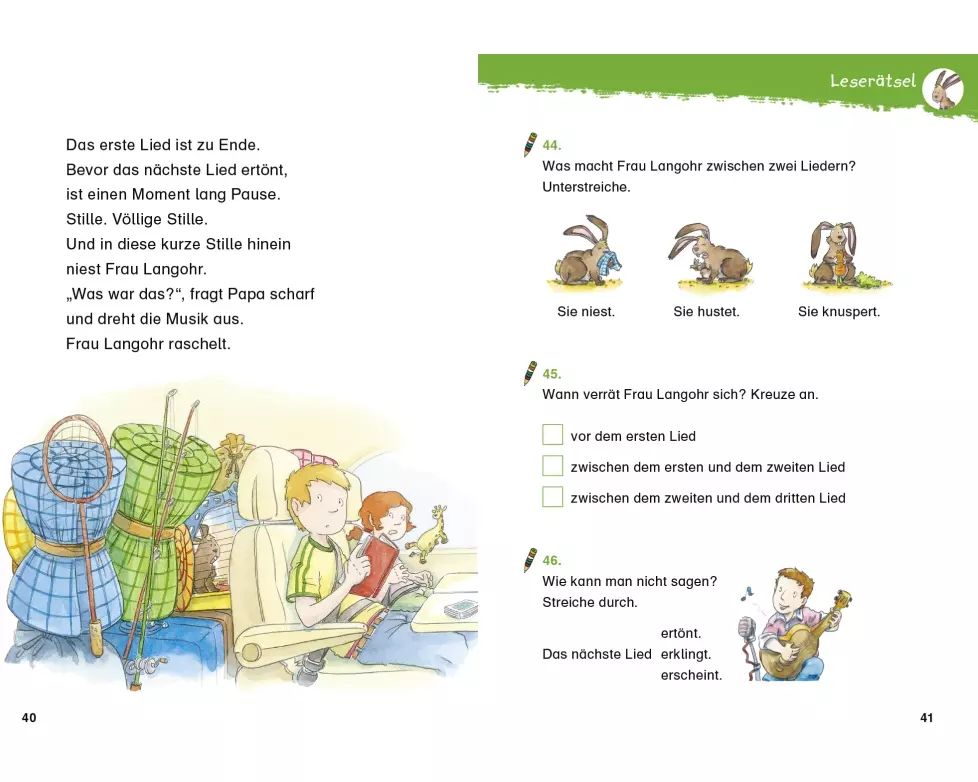 Das erste Lied ist zu Ende.
Bevor das nächste Lied ertönt,
ist einen Moment lang Pause.
Stille. Völlige Stille.
Und in diese kurze Stille hinein
niest Frau Langohr.
„Was war das?“, fragt Papa scharf
und dreht die Musik aus.
Frau Langohr raschelt.

40

Leserätsel

44.
Was macht Frau Langohr zwischen zwei Liedern? Unterstreiche.

Sie niest. Sie hustet. Sie knuspert.

45.
Wann verrät Frau Langohr sich? Kreuze an.

vor dem ersten Lied
zwischen dem ersten und dem zweiten Lied
zwischen dem zweiten und dem dritten Lied

46.
Wie kann man nicht sagen? Streiche durch.

Das nächste Lied ertönt.
erklingt.
erscheint.

41